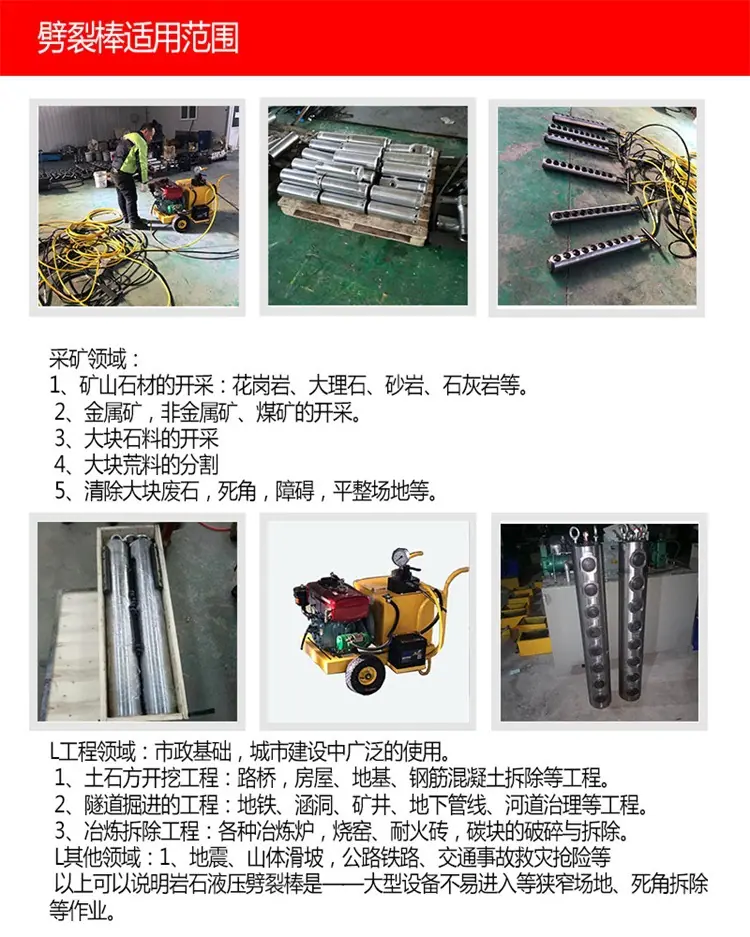 劈裂棒适用范围

采矿领域：
1、矿山石材的开采：花岗岩、大理石、砂岩、石灰岩等。
2、金属矿，非金属矿、煤矿的开采。
3、大块石料的开采
4、大块荒料的分割
5、清除大块废石，死角，障碍，平整场地等。

L工程领域：市政基础，城市建设中广泛的使用。
1、土石方开挖工程：路桥，房屋、地基、钢筋混凝土拆除等工程。
2、隧道掘进的工程：地铁、涵洞、矿井、地下管线、河道治理等工程。
3、冶炼拆除工程：各种冶炼炉，烧窑、耐火砖，碳块的破碎与拆除。
L其他领域：1、地震、山体滑坡，公路铁路、交通事故救灾抢险等
以上可以说明岩石液压劈裂棒是——大型设备不易进入等狭窄场地、死角拆除等作业。